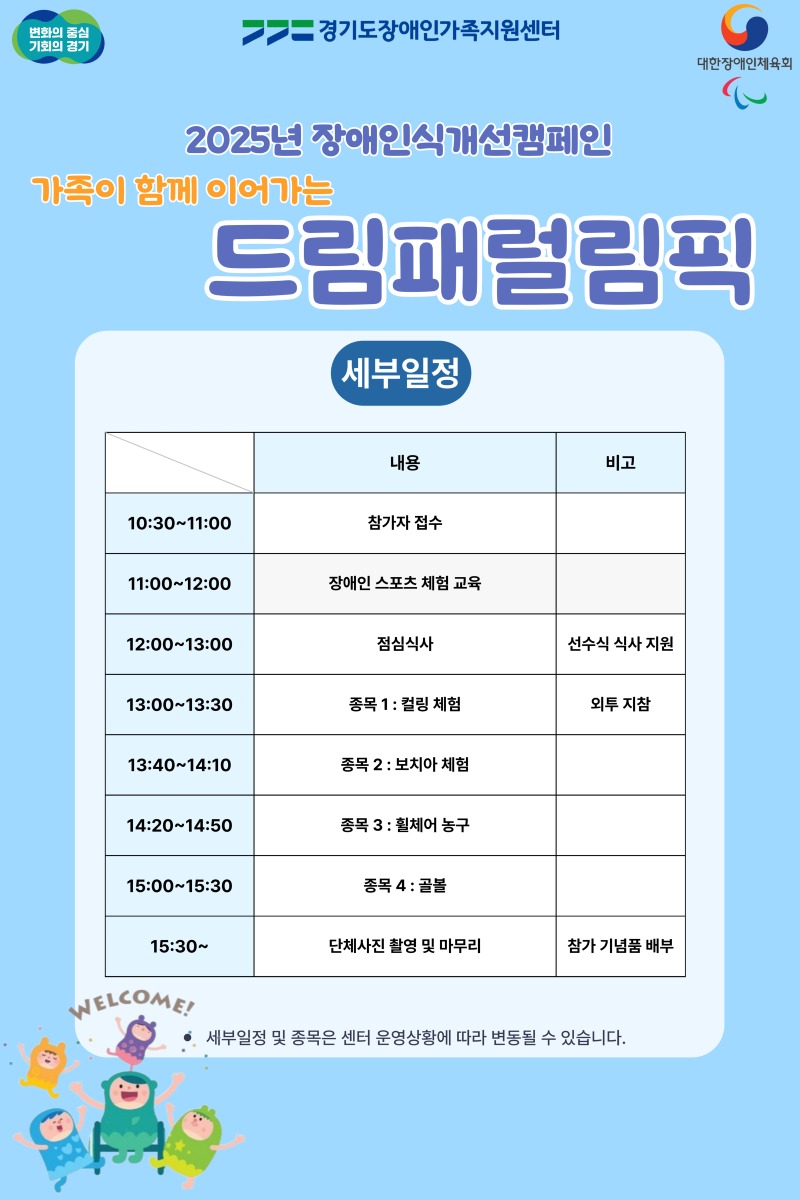 변화의 중심
기회의 경기

경기도장애인가족지원센터

대한장애인체육회

2025년 장애인식개선캠페인

가족이 함께 이어가는

드림패럴림픽

세부일정

|  | 내용 | 비고 |
|---|---|---|
| 10:30~11:00 | 참가자 접수 |  |
| 11:00~12:00 | 장애인 스포츠 체험 교육 |  |
| 12:00~13:00 | 점심식사 | 선수식 식사 지원 |
| 13:00~13:30 | 종목 1 : 컬링 체험 | 외투 지참 |
| 13:40~14:10 | 종목 2 : 보치아 체험 |  |
| 14:20~14:50 | 종목 3 : 휠체어 농구 |  |
| 15:00~15:30 | 종목 4 : 골볼 |  |
| 15:30~ | 단체사진 촬영 및 마무리 | 참가 기념품 배부 |

WELCOME!

• 세부일정 및 종목은 센터 운영상황에 따라 변동될 수 있습니다.